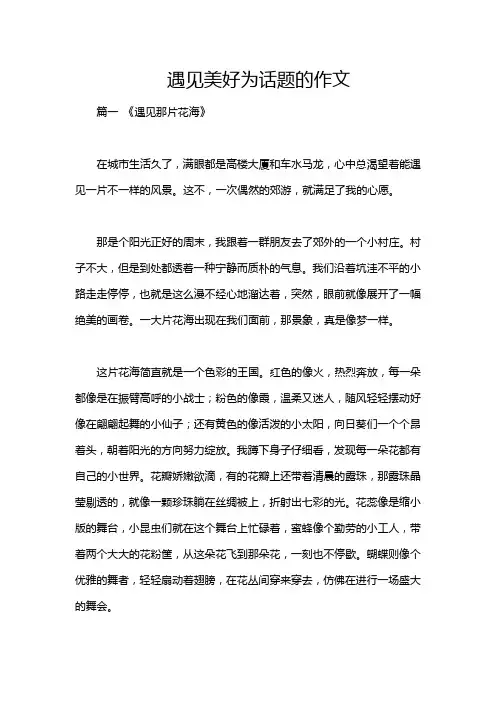 遇见美好为话题的作文

篇一 《遇见那片花海》

在城市生活久了，满眼都是高楼大厦和车水马龙，心中总渴望着能遇见一片不一样的风景。这不，一次偶然的郊游，就满足了我的心愿。

那是个阳光正好的周末，我跟着一群朋友去了郊外的一个小村庄。村子不大，但是到处都透着一种宁静而质朴的气息。我们沿着坑洼不平的小路走走停停，也就是这么漫不经心地溜达着，突然，眼前就像展开了一幅绝美的画卷。一大片花海出现在我们面前，那景象，真是像梦一样。

这片花海简直就是一个色彩的王国。红色的像火，热烈奔放，每一朵都像是在振臂高呼的小战士；粉色的像霞，温柔又迷人，随风轻轻摆动好像在翩翩起舞的小仙子；还有黄色的像活泼的小太阳，向日葵们一个个昂着头，朝着阳光的方向努力绽放。我蹲下身子仔细看，发现每一朵花都有自己的小世界。花瓣娇嫩欲滴，有的花瓣上还带着清晨的露珠，那露珠晶莹剔透的，就像一颗珍珠躺在丝绸被上，折射出七彩的光。花蕊像是缩小版的舞台，小昆虫们就在这个舞台上忙碌着，蜜蜂像个勤劳的小工人，带着两个大大的花粉筐，从这朵花飞到那朵花，一刻也不停歇。蝴蝶则像个优雅的舞者，轻轻扇动着翅膀，在花丛间穿来穿去，仿佛在进行一场盛大的舞会。